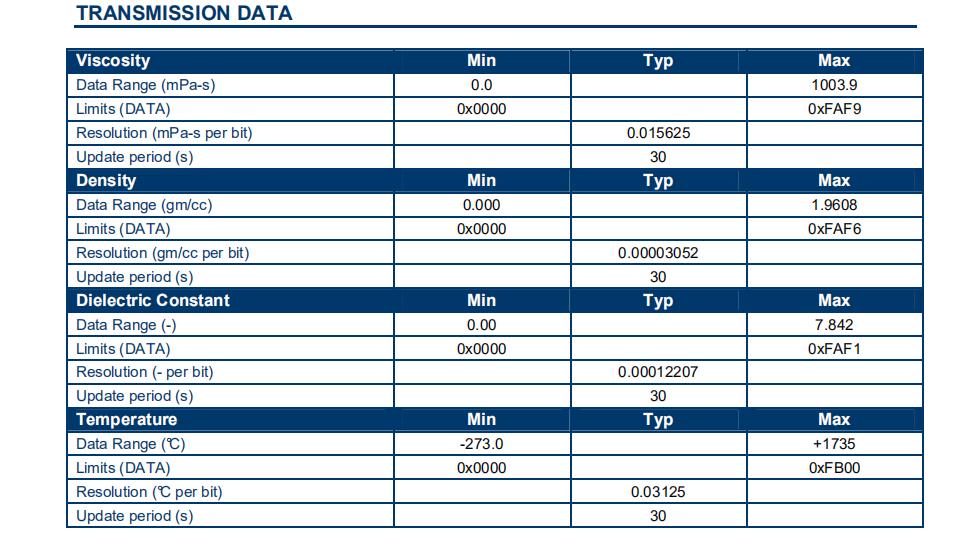 TRANSMISSION DATA

| Viscosity | Min | Typ | Max |
|---|---|---|---|
| Data Range (mPa-s) | 0.0 | | 1003.9 |
| Limits (DATA) | 0x0000 | | 0xFAF9 |
| Resolution (mPa-s per bit) | | 0.015625 | |
| Update period (s) | | 30 | |
| **Density** | **Min** | **Typ** | **Max** |
| Data Range (gm/cc) | 0.000 | | 1.9608 |
| Limits (DATA) | 0x0000 | | 0xFAF6 |
| Resolution (gm/cc per bit) | | 0.00003052 | |
| Update period (s) | | 30 | |
| **Dielectric Constant** | **Min** | **Typ** | **Max** |
| Data Range (-) | 0.00 | | 7.842 |
| Limits (DATA) | 0x0000 | | 0xFAF1 |
| Resolution (- per bit) | | 0.00012207 | |
| Update period (s) | | 30 | |
| **Temperature** | **Min** | **Typ** | **Max** |
| Data Range (℃) | -273.0 | | +1735 |
| Limits (DATA) | 0x0000 | | 0xFB00 |
| Resolution (℃ per bit) | | 0.03125 | |
| Update period (s) | | 30 | |